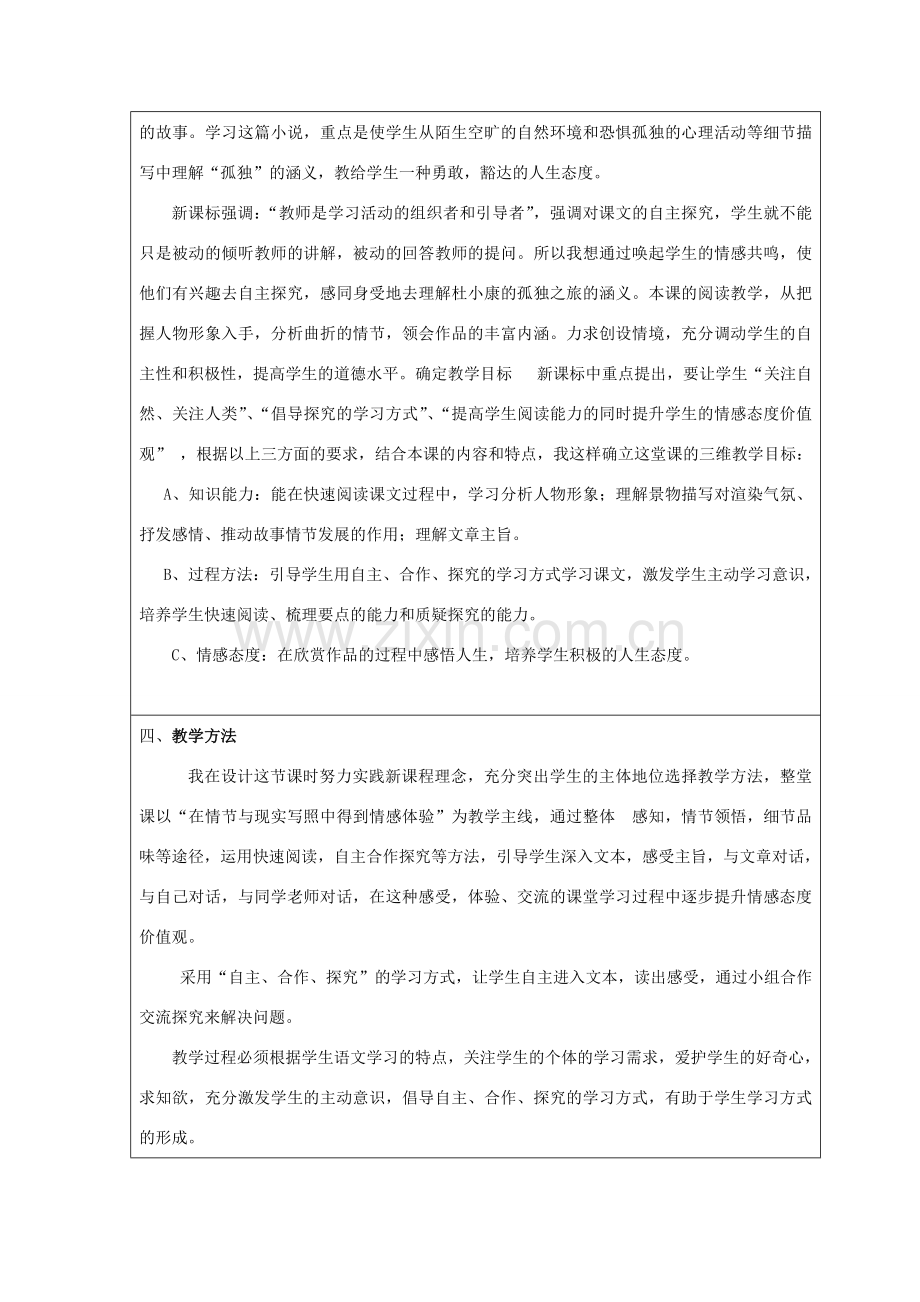 的故事。学习这篇小说，重点是使学生从陌生空旷的自然环境和恐惧孤独的心理活动等细节描写中理解“孤独”的涵义，教给学生一种勇敢，豁达的人生态度。

新课标强调：“教师是学习活动的组织者和引导者”，强调对课文的自主探究，学生就不能只是被动的倾听教师的讲解，被动的回答教师的提问。所以我想通过唤起学生的情感共鸣，使他们有兴趣去自主探究，感同身受地去理解杜小康的孤独之旅的涵义。本课的阅读教学，从把握人物形象入手，分析曲折的情节，领会作品的丰富内涵。力求创设情境，充分调动学生的自主性和积极性，提高学生的道德水平。确定教学目标 新课标中重点提出，要让学生“关注自然、关注人类”、“倡导探究的学习方式”、“提高学生阅读能力的同时提升学生的情感态度价值观”，根据以上三方面的要求，结合本课的内容和特点，我这样确立这堂课的三维教学目标：

A、知识能力：能在快速阅读课文过程中，学习分析人物形象；理解景物描写对渲染气氛、抒发感情、推动故事情节发展的作用；理解文章主旨。

B、过程方法：引导学生用自主、合作、探究的学习方式学习课文，激发学生主动学习意识，培养学生快速阅读、梳理要点的能力和质疑探究的能力。

C、情感态度：在欣赏作品的过程中感悟人生，培养学生积极的人生态度。

四、教学方法

我在设计这节课时努力实践新课程理念，充分突出学生的主体地位选择教学方法，整堂课以“在情节与现实写照中得到情感体验”为教学主线，通过整体 感知，情节领悟，细节品味等途径，运用快速阅读，自主合作探究等方法，引导学生深入文本，感受主旨，与文章对话，与自己对话，与同学老师对话，在这种感受，体验、交流的课堂学习过程中逐步提升情感态度价值观。

采用“自主、合作、探究”的学习方式，让学生自主进入文本，读出感受，通过小组合作交流探究来解决问题。

教学过程必须根据学生语文学习的特点，关注学生的个体的学习需求，爱护学生的好奇心，求知欲，充分激发学生的主动意识，倡导自主、合作、探究的学习方式，有助于学生学习方式的形成。

www.zixin.com.cn